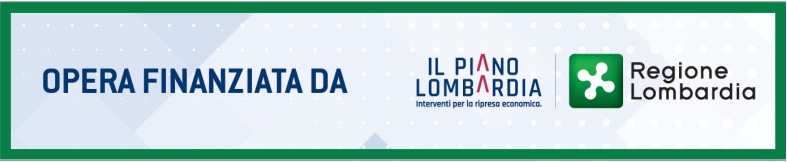 OPERA FINANZIATA DA

IL PIANO LOMBARDIA
Interventi per la ripresa economica.

Regione Lombardia